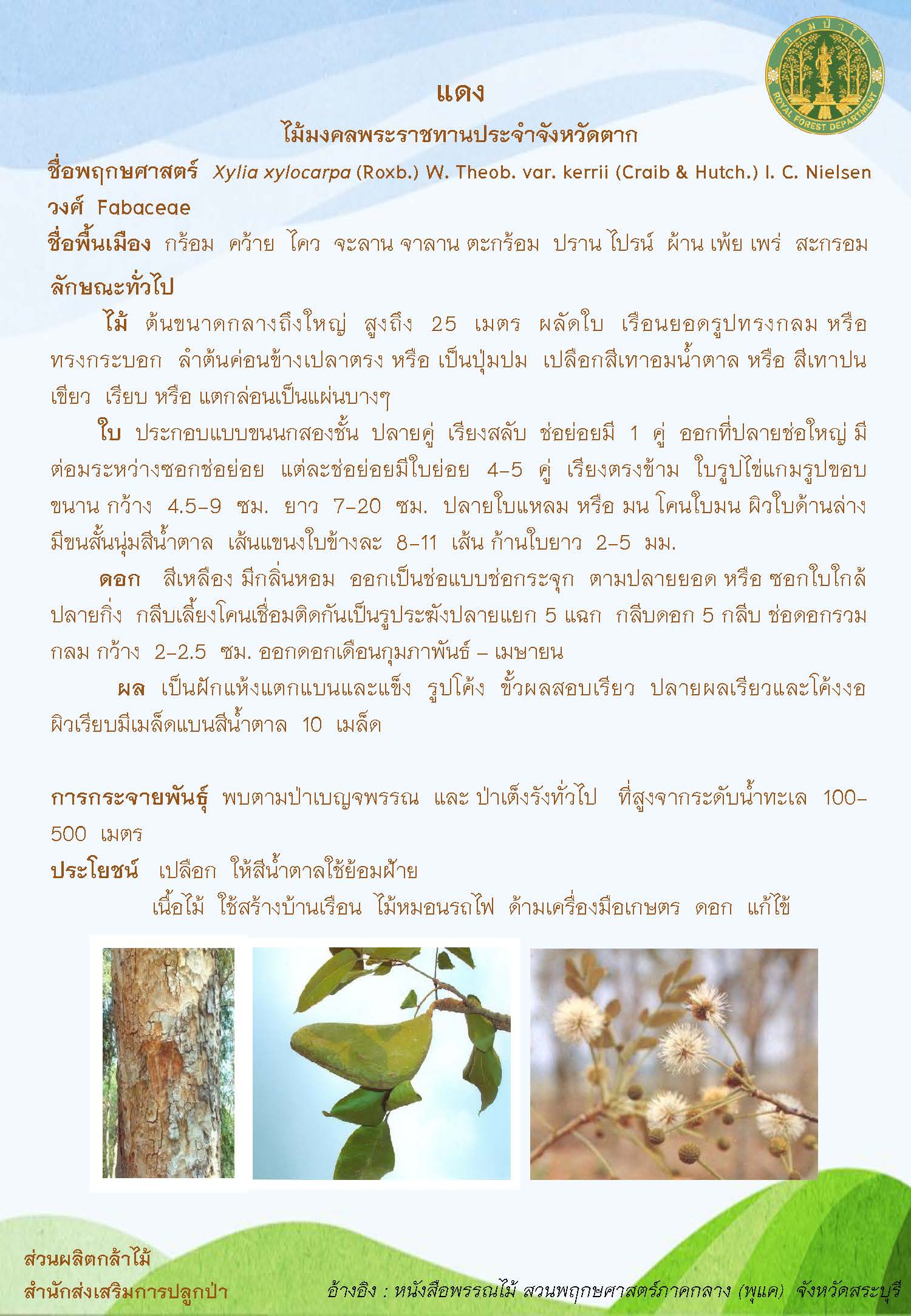 กรมป่าไม้
ROYAL FOREST DEPARTMENT

แดง

ไม้มงคลพระราชทานประจำจังหวัดตาก

ชื่อพฤกษศาสตร์ Xylia xylocarpa (Roxb.) W. Theob. var. kerrii (Craib & Hutch.) I. C. Nielsen

วงศ์ Fabaceae

ชื่อพื้นเมือง กร้อม คว้าย ไคว จะลาน จาลาน ตะกร้อม ปราน ไปรน์ ผ้าน เพ้ย เพร่ สะกรอม

ลักษณะทั่วไป

ไม้ ต้นขนาดกลางถึงใหญ่ สูงถึง 25 เมตร ผลัดใบ เรือนยอดรูปทรงกลม หรือ ทรงกระบอก ลำต้นค่อนข้างเปลาตรง หรือ เป็นปุ่มปม เปลือกสีเทาอมน้ำตาล หรือ สีเทาปนเขียว เรียบ หรือ แตกล่อนเป็นแผ่นบางๆ

ใบ ประกอบแบบขนนกสองชั้น ปลายคู่ เรียงสลับ ช่อย่อยมี 1 คู่ ออกที่ปลายช่อใหญ่ มีต่อมระหว่างซอกช่อย่อย แต่ละช่อย่อยมีใบย่อย 4-5 คู่ เรียงตรงข้าม ใบรูปไข่แกมรูปขอบขนาน กว้าง 4.5-9 ซม. ยาว 7-20 ซม. ปลายใบแหลม หรือ มน โคนใบมน ผิวใบด้านล่างมีขนสั้นนุ่มสีน้ำตาล เส้นแขนงใบข้างละ 8-11 เส้น ก้านใบยาว 2-5 มม.

ดอก สีเหลือง มีกลิ่นหอม ออกเป็นช่อแบบช่อกระจุก ตามปลายยอด หรือ ซอกใบใกล้ปลายกิ่ง กลีบเลี้ยงโคนเชื่อมติดกันเป็นรูประฆังปลายแยก 5 แฉก กลีบดอก 5 กลีบ ช่อดอกรวมกลม กว้าง 2-2.5 ซม. ออกดอกเดือนกุมภาพันธ์ – เมษายน

ผล เป็นฝักแห้งแตกแบนและแข็ง รูปโค้ง ขั้วผลสอบเรียว ปลายผลเรียวและโค้งงอ ผิวเรียบมีเมล็ดแบนสีน้ำตาล 10 เมล็ด

การกระจายพันธุ์ พบตามป่าเบญจพรรณ และ ป่าเต็งรังทั่วไป ที่สูงจากระดับน้ำทะเล 100-500 เมตร

ประโยชน์ เปลือก ให้สีน้ำตาลใช้ย้อมฝ้าย
เนื้อไม้ ใช้สร้างบ้านเรือน ไม้หมอนรถไฟ ด้ามเครื่องมือเกษตร ดอก แก้ไข้

ส่วนผลิตกล้าไม้
สำนักส่งเสริมการปลูกป่า

อ้างอิง : หนังสือพรรณไม้ สวนพฤกษศาสตร์ภาคกลาง (พุแค) จังหวัดสระบุรี